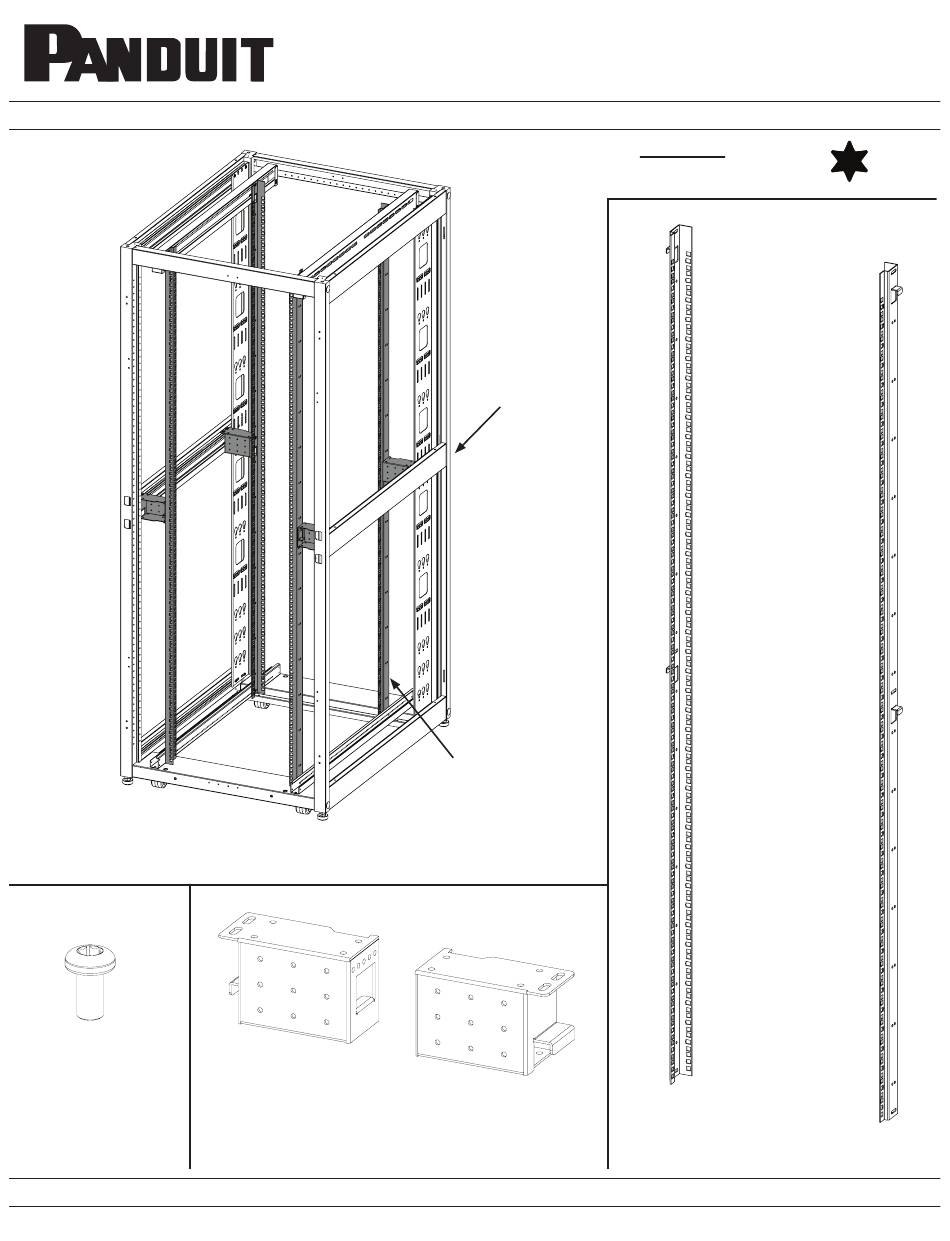 PANDUIT